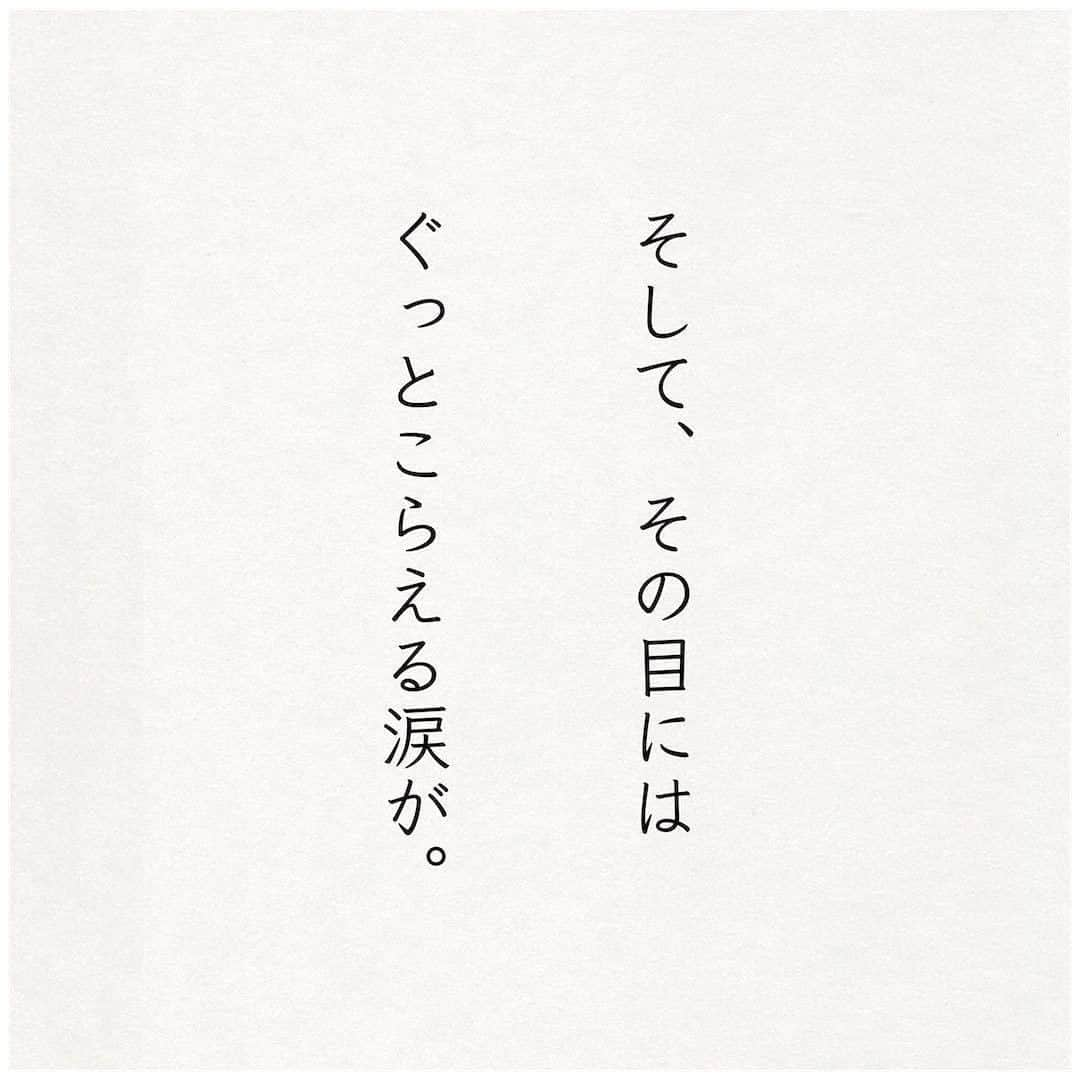 そして、その目には
ぐっとこらえる涙が。